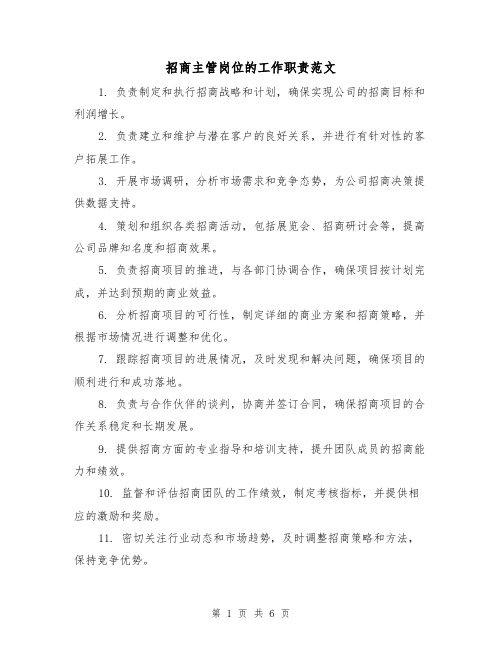 招商主管岗位的工作职责范文

1. 负责制定和执行招商战略和计划，确保实现公司的招商目标和利润增长。

2. 负责建立和维护与潜在客户的良好关系，并进行有针对性的客户拓展工作。

3. 开展市场调研，分析市场需求和竞争态势，为公司招商决策提供数据支持。

4. 策划和组织各类招商活动，包括展览会、招商研讨会等，提高公司品牌知名度和招商效果。

5. 负责招商项目的推进，与各部门协调合作，确保项目按计划完成，并达到预期的商业效益。

6. 分析招商项目的可行性，制定详细的商业方案和招商策略，并根据市场情况进行调整和优化。

7. 跟踪招商项目的进展情况，及时发现和解决问题，确保项目的顺利进行和成功落地。

8. 负责与合作伙伴的谈判，协商并签订合同，确保招商项目的合作关系稳定和长期发展。

9. 提供招商方面的专业指导和培训支持，提升团队成员的招商能力和绩效。

10. 监督和评估招商团队的工作绩效，制定考核指标，并提供相应的激励和奖励。

11. 密切关注行业动态和市场趋势，及时调整招商策略和方法，保持竞争优势。

第 1 页 共 6 页